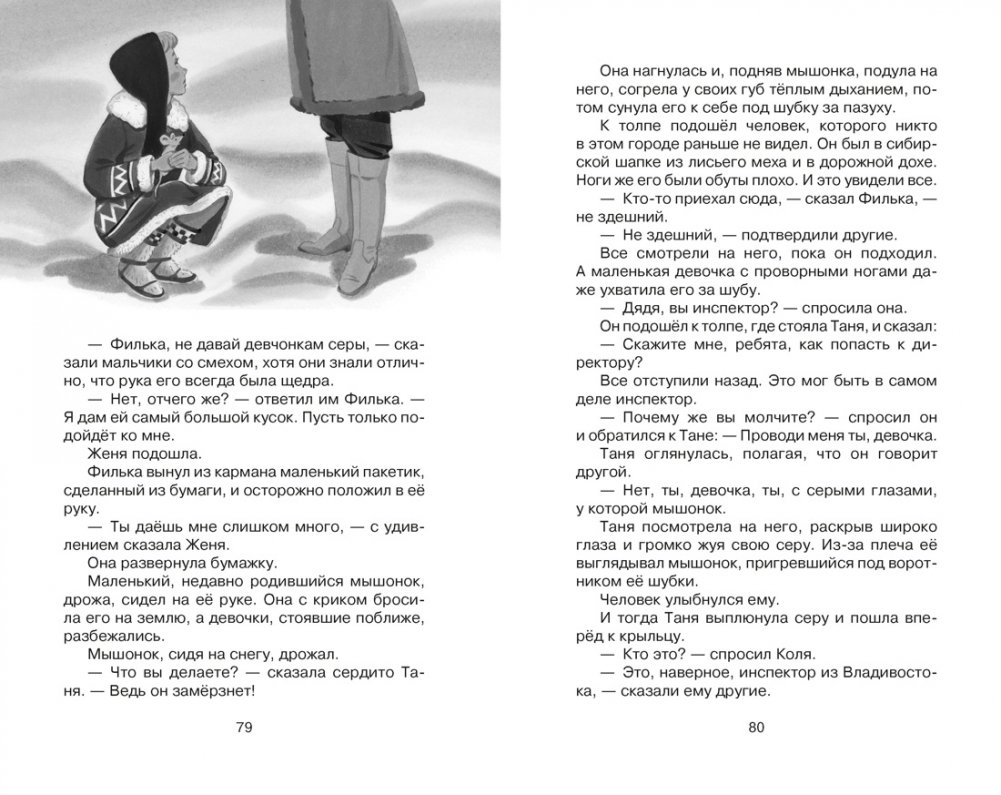 — Филька, не давай девчонкам серы, — сказали мальчики со смехом, хотя они знали отлично, что рука его всегда была щедра.

— Нет, отчего же? — ответил им Филька. — Я дам ей самый большой кусок. Пусть только подойдёт ко мне.

Женя подошла.

Филька вынул из кармана маленький пакетик, сделанный из бумаги, и осторожно положил в её руку.

— Ты даёшь мне слишком много, — с удивлением сказала Женя.

Она развернула бумажку.

Маленький, недавно родившийся мышонок, дрожа, сидел на её руке. Она с криком бросила его на землю, а девочки, стоявшие поближе, разбежались.

Мышонок, сидя на снегу, дрожал.

— Что вы делаете? — сказала сердито Таня. — Ведь он замёрзнет!

79

Она нагнулась и, подняв мышонка, подула на него, согрела у своих губ тёплым дыханием, потом сунула его к себе под шубку за пазуху.

К толпе подошёл человек, которого никто в этом городе раньше не видел. Он был в сибирской шапке из лисьего меха и в дорожной дохе. Ноги же его были обуты плохо. И это увидели все.

— Кто-то приехал сюда, — сказал Филька, — не здешний.

— Не здешний, — подтвердили другие.

Все смотрели на него, пока он подходил. А маленькая девочка с проворными ногами даже ухватила его за шубу.

— Дядя, вы инспектор? — спросила она.

Он подошёл к толпе, где стояла Таня, и сказал:

— Скажите мне, ребята, как попасть к директору?

Все отступили назад. Это мог быть в самом деле инспектор.

— Почему же вы молчите? — спросил он и обратился к Тане: — Проводи меня ты, девочка.

Таня оглянулась, полагая, что он говорит другой.

— Нет, ты, девочка, ты, с серыми глазами, у которой мышонок.

Таня посмотрела на него, раскрыв широко глаза и громко жуя свою серу. Из-за плеча её выглядывал мышонок, пригревшийся под воротником её шубки.

Человек улыбнулся ему.

И тогда Таня выплюнула серу и пошла вперёд к крыльцу.

— Кто это? — спросил Коля.

— Это, наверное, инспектор из Владивостока, — сказали ему другие.

80